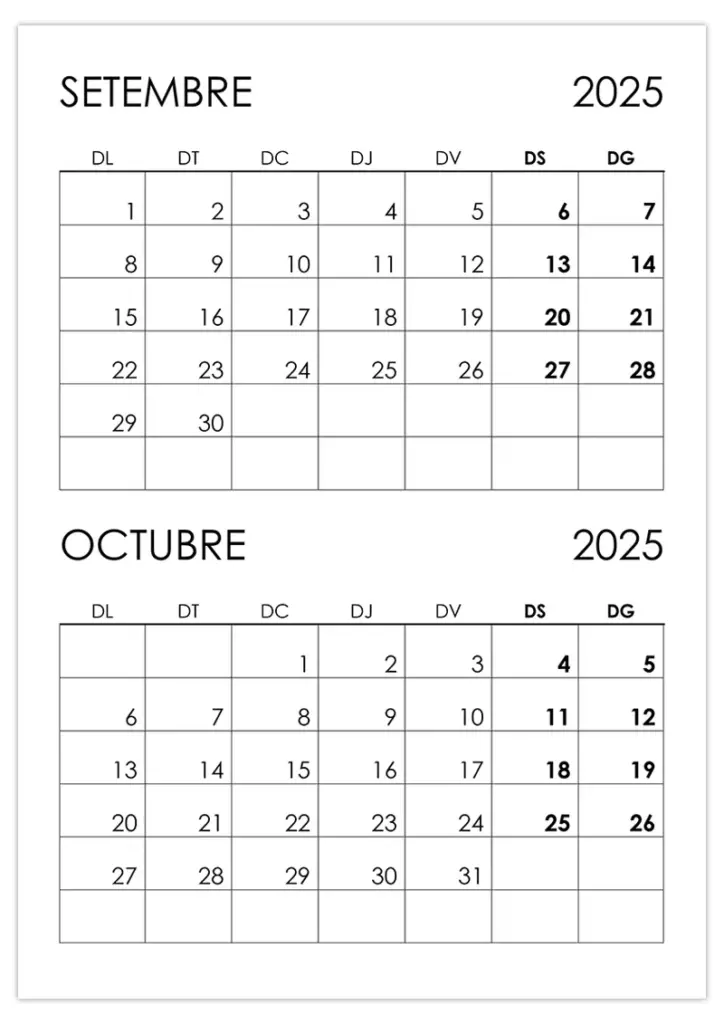 SETEMBRE 2025

| DL | DT | DC | DJ | DV | DS | DG |
|---|---|---|---|---|---|---|
| 1 | 2 | 3 | 4 | 5 | 6 | 7 |
| 8 | 9 | 10 | 11 | 12 | 13 | 14 |
| 15 | 16 | 17 | 18 | 19 | 20 | 21 |
| 22 | 23 | 24 | 25 | 26 | 27 | 28 |
| 29 | 30 | | | | | |
| | | | | | | |

OCTUBRE 2025

| DL | DT | DC | DJ | DV | DS | DG |
|---|---|---|---|---|---|---|
| | | 1 | 2 | 3 | 4 | 5 |
| 6 | 7 | 8 | 9 | 10 | 11 | 12 |
| 13 | 14 | 15 | 16 | 17 | 18 | 19 |
| 20 | 21 | 22 | 23 | 24 | 25 | 26 |
| 27 | 28 | 29 | 30 | 31 | | |
| | | | | | | |